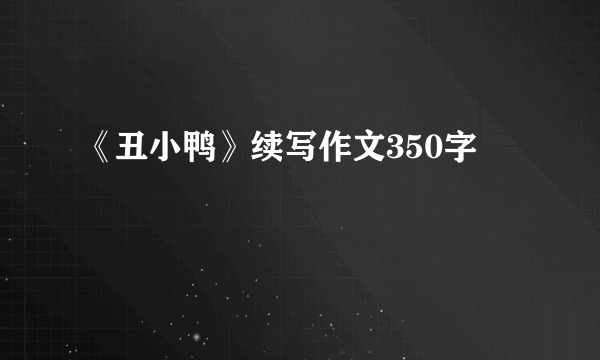 《丑小鸭》续写作文350字